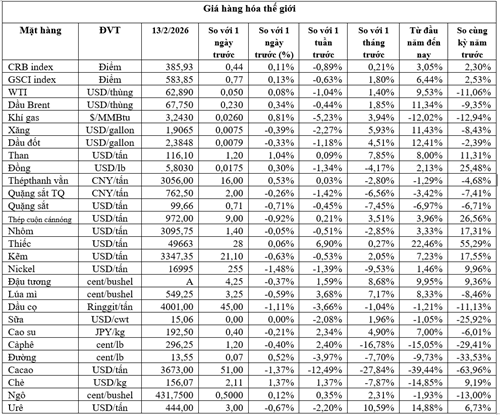 Giá hàng hóa thế giới

| Mặt hàng | ĐVT | 13/2/2026 | So với 1 ngày trước | So với 1 ngày trước (%) | So với 1 tuần trước | So với 1 tháng trước | Từ đầu năm đến nay | So cùng kỳ năm trước |
|---|---|---|---|---|---|---|---|---|
| CRB index | Điểm | 385,93 | 0,44 | 0,11% | -0,89% | 0,21% | 3,05% | 2,30% |
| GSCI index | Điểm | 583,85 | 0,77 | 0,13% | -0,63% | 1,80% | 6,44% | 2,53% |
| WTI | USD/thùng | 62,890 | 0,050 | 0,08% | -1,04% | 1,40% | 9,53% | -11,06% |
| Dầu Brent | USD/thùng | 67,750 | 0,230 | 0,34% | -0,44% | 1,85% | 11,34% | -9,35% |
| Khí gas | $/MMBtu | 3,2430 | 0,0260 | 0,81% | -5,23% | 3,94% | -12,02% | -12,94% |
| Xăng | USD/gallon | 1,9065 | 0,0075 | -0,39% | -2,27% | 5,93% | 11,43% | -8,43% |
| Dầu đốt | USD/gallon | 2,3848 | 0,0079 | -0,33% | -1,18% | 4,51% | 12,41% | -2,39% |
| Than | USD/tấn | 116,10 | 1,20 | 1,04% | 0,09% | 7,85% | 8,00% | 11,31% |
| Đồng | USD/lb | 5,8030 | 0,0175 | 0,30% | -1,34% | -4,17% | 2,13% | 25,48% |
| Thépthanh vằn | CNY/tấn | 3056,00 | 16,00 | 0,53% | 0,03% | -2,80% | -1,29% | -4,68% |
| Quặng sắt TQ | CNY/tấn | 762,50 | 2,00 | -0,26% | -1,42% | -6,56% | -3,42% | -7,41% |
| Quặng sắt | USD/tấn | 99,66 | 0,71 | -0,71% | -0,45% | -7,45% | -6,97% | -6,71% |
| Thép cuộn cánnóng | USD/tấn | 972,00 | 9,00 | -0,92% | 0,21% | 3,51% | 3,96% | 26,56% |
| Nhôm | USD/tấn | 3095,75 | 1,40 | -0,05% | -0,51% | -2,85% | 3,33% | 17,31% |
| Thiếc | USD/tấn | 49663 | 28 | 0,06% | 6,90% | 0,27% | 22,46% | 55,29% |
| Kẽm | USD/tấn | 3347,35 | 21,10 | -0,63% | -0,53% | 2,05% | 7,23% | 17,55% |
| Nickel | USD/tấn | 16995 | 255 | -1,48% | -1,39% | -9,53% | 1,46% | 9,96% |
| Đậu tương | cent/bushel | A | 4,25 | -0,37% | 1,59% | 8,68% | 9,95% | 9,36% |
| Lúa mì | cent/bushel | 549,25 | 3,25 | -0,59% | 3,68% | 7,17% | 8,33% | -8,46% |
| Dầu cọ | Ringgit/tấn | 4001,00 | 45,00 | -1,11% | -3,66% | -1,04% | -1,21% | -11,13% |
| Sữa | USD/cwt | 15,06 | 0,00 | 0,00% | -2,08% | 1,96% | -1,05% | -25,92% |
| Cao su | JPY/kg | 192,50 | 0,40 | -0,21% | 2,34% | 4,90% | 7,00% | -6,01% |
| Càphê | cent/lb | 296,25 | 1,20 | -0,40% | 2,40% | -16,78% | -15,05% | -29,41% |
| Đường | cent/lb | 13,55 | 0,07 | 0,52% | -3,97% | -7,70% | -9,73% | -33,53% |
| Cacao | USD/tấn | 3673,00 | 51,00 | -1,37% | -12,49% | -27,84% | -39,44% | -63,96% |
| Chè | USD/kg | 156,07 | 2,11 | 1,37% | 1,37% | -7,87% | -14,85% | 9,19% |
| Ngô | cent/bushel | 431,7500 | 0,5000 | 0,12% | 0,35% | 2,31% | -1,93% | -13,00% |
| Urê | USD/tấn | 444,00 | 3,00 | -0,67% | -2,20% | 10,59% | 14,88% | 6,73% |